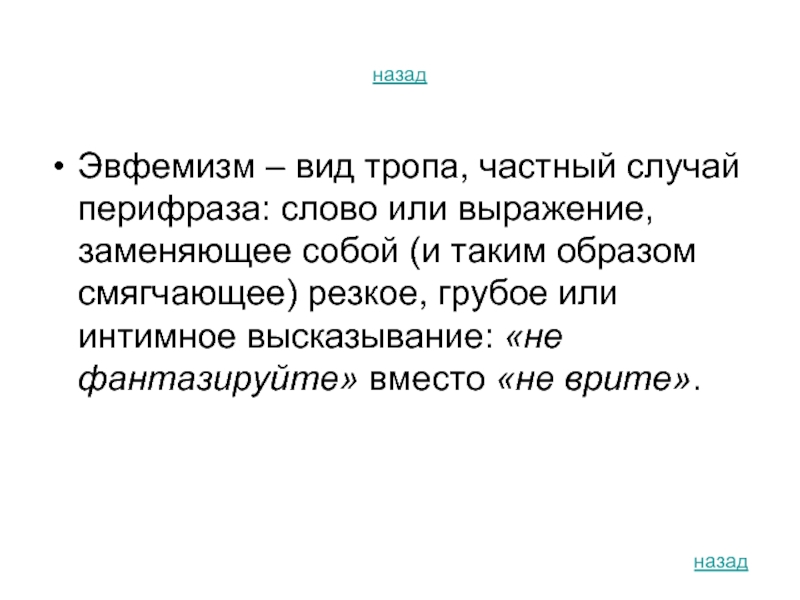 назад

• Эвфемизм – вид тропа, частный случай перифраза: слово или выражение, заменяющее собой (и таким образом смягчающее) резкое, грубое или интимное высказывание: «не фантазируйте» вместо «не врите».

назад